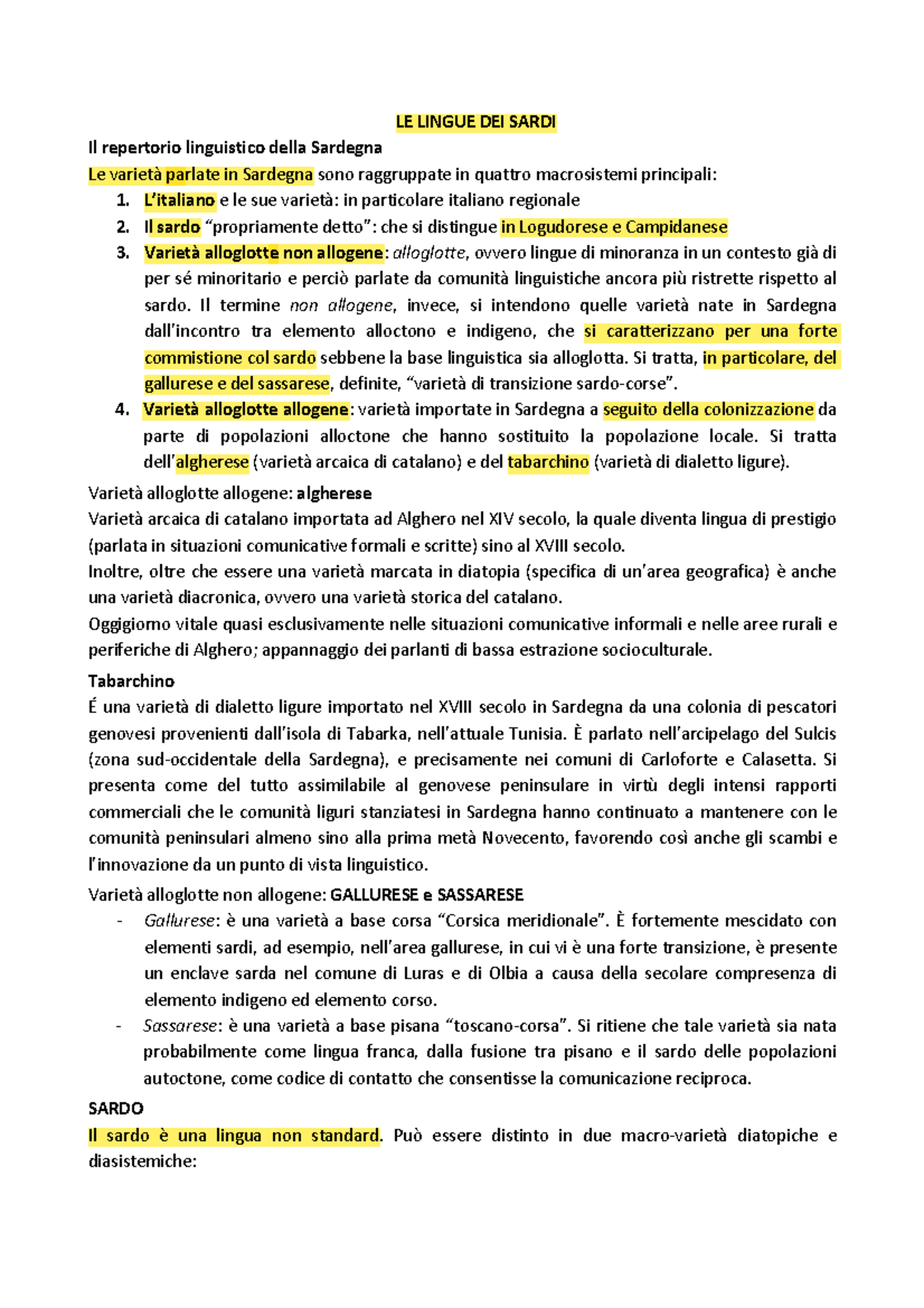 LE LINGUE DEI SARDI

Il repertorio linguistico della Sardegna

Le varietà parlate in Sardegna sono raggruppate in quattro macrosistemi principali:

1. L'italiano e le sue varietà: in particolare italiano regionale
2. Il sardo "propriamente detto": che si distingue in Logudorese e Campidanese
3. Varietà alloglotte non allogene: alloglotte, ovvero lingue di minoranza in un contesto già di per sé minoritario e perciò parlate da comunità linguistiche ancora più ristrette rispetto al sardo. Il termine non allogene, invece, si intendono quelle varietà nate in Sardegna dall'incontro tra elemento alloctono e indigeno, che si caratterizzano per una forte commistione col sardo sebbene la base linguistica sia alloglotta. Si tratta, in particolare, del gallurese e del sassarese, definite, "varietà di transizione sardo-corse".
4. Varietà alloglotte allogene: varietà importate in Sardegna a seguito della colonizzazione da parte di popolazioni alloctone che hanno sostituito la popolazione locale. Si tratta dell'algherese (varietà arcaica di catalano) e del tabarchino (varietà di dialetto ligure).

Varietà alloglotte allogene: algherese

Varietà arcaica di catalano importata ad Alghero nel XIV secolo, la quale diventa lingua di prestigio (parlata in situazioni comunicative formali e scritte) sino al XVIII secolo.

Inoltre, oltre che essere una varietà marcata in diatopia (specifica di un'area geografica) è anche una varietà diacronica, ovvero una varietà storica del catalano.

Oggigiorno vitale quasi esclusivamente nelle situazioni comunicative informali e nelle aree rurali e periferiche di Alghero; appannaggio dei parlanti di bassa estrazione socioculturale.

Tabarchino

É una varietà di dialetto ligure importato nel XVIII secolo in Sardegna da una colonia di pescatori genovesi provenienti dall'isola di Tabarka, nell'attuale Tunisia. È parlato nell'arcipelago del Sulcis (zona sud-occidentale della Sardegna), e precisamente nei comuni di Carloforte e Calasetta. Si presenta come del tutto assimilabile al genovese peninsulare in virtù degli intensi rapporti commerciali che le comunità liguri stanziatesi in Sardegna hanno continuato a mantenere con le comunità peninsulari almeno sino alla prima metà Novecento, favorendo così anche gli scambi e l'innovazione da un punto di vista linguistico.

Varietà alloglotte non allogene: GALLURESE e SASSARESE

- Gallurese: è una varietà a base corsa "Corsica meridionale". È fortemente mescidato con elementi sardi, ad esempio, nell'area gallurese, in cui vi è una forte transizione, è presente un enclave sarda nel comune di Luras e di Olbia a causa della secolare compresenza di elemento indigeno ed elemento corso.
- Sassarese: è una varietà a base pisana "toscano-corsa". Si ritiene che tale varietà sia nata probabilmente come lingua franca, dalla fusione tra pisano e il sardo delle popolazioni autoctone, come codice di contatto che consentisse la comunicazione reciproca.

SARDO

Il sardo è una lingua non standard. Può essere distinto in due macro-varietà diatopiche e diasistemiche: